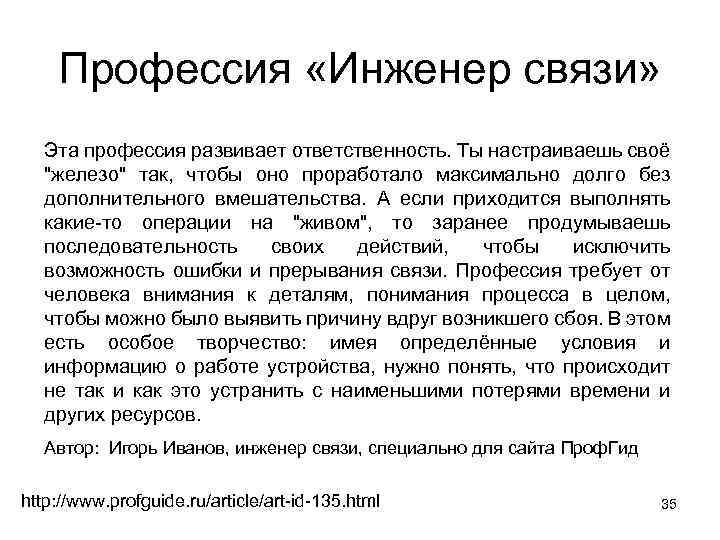 Профессия «Инженер связи»

Эта профессия развивает ответственность. Ты настраиваешь своё "железо" так, чтобы оно проработало максимально долго без дополнительного вмешательства. А если приходится выполнять какие-то операции на "живом", то заранее продумываешь последовательность своих действий, чтобы исключить возможность ошибки и прерывания связи. Профессия требует от человека внимания к деталям, понимания процесса в целом, чтобы можно было выявить причину вдруг возникшего сбоя. В этом есть особое творчество: имея определённые условия и информацию о работе устройства, нужно понять, что происходит не так и как это устранить с наименьшими потерями времени и других ресурсов.

Автор: Игорь Иванов, инженер связи, специально для сайта ПрофГид

http://www.profguide.ru/article/art-id-135.html

35